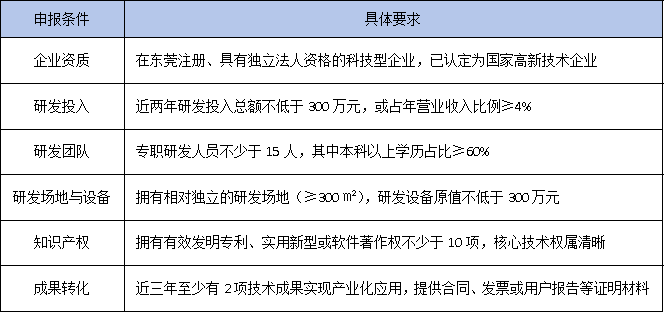 | 申报条件 | 具体要求 |
|---|---|
| 企业资质 | 在东莞注册、具有独立法人资格的科技型企业，已认定为国家高新技术企业 |
| 研发投入 | 近两年研发投入总额不低于 300 万元，或占年营业收入比例≥4% |
| 研发团队 | 专职研发人员不少于 15 人，其中本科以上学历占比≥60% |
| 研发场地与设备 | 拥有相对独立的研发场地（≥300 m²），研发设备原值不低于 300 万元 |
| 知识产权 | 拥有有效发明专利、实用新型或软件著作权不少于 10 项，核心技术权属清晰 |
| 成果转化 | 近三年至少有 2 项技术成果实现产业化应用，提供合同、发票或用户报告等证明材料 |